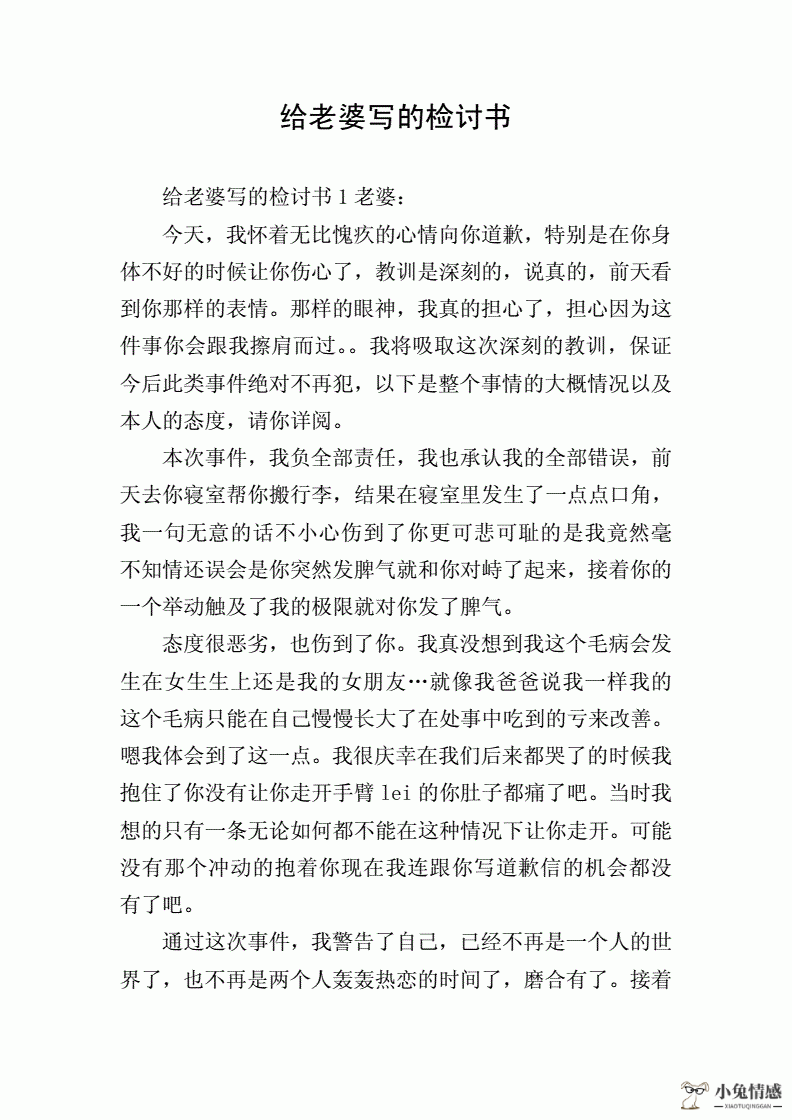 给老婆写的检讨书

给老婆写的检讨书 1 老婆：

今天，我怀着无比愧疚的心情向你道歉，特别是在你身体不好的时候让你伤心了，教训是深刻的，说真的，前天看到你那样的表情。那样的眼神，我真的担心了，担心因为这件事你会跟我擦肩而过。。我将吸取这次深刻的教训，保证今后此类事件绝对不再犯，以下是整个事情的大概情况以及本人的态度，请你详阅。

本次事件，我负全部责任，我也承认我的全部错误，前天去你寝室帮你搬行李，结果在寝室里发生了一点点口角，我一句无意的话不小心伤到了你更可悲可耻的是我竟然毫不知情还误会是你突然发脾气就和你对峙了起来，接着你的一个举动触及了我的极限就对你发了脾气。

态度很恶劣，也伤到了你。我真没想到我这个毛病会发生在女生生上还是我的女朋友…就像我爸爸说我一样我的这个毛病只能在自己慢慢长大了在处事中吃到的亏来改善。嗯我体会到了这一点。我很庆幸在我们后来都哭了的时候我抱住了你没有让你走开手臂 lei 的你肚子都痛了吧。当时我想的只有一条无论如何都不能在这种情况下让你走开。可能没有那个冲动的抱着你现在我连跟你写道歉信的机会都没有了吧。

通过这次事件，我警告了自己，已经不再是一个人的世界了，也不再是两个人轰轰热恋的时间了，磨合有了。接着

小兔情感
XIAOTUQINGGAN